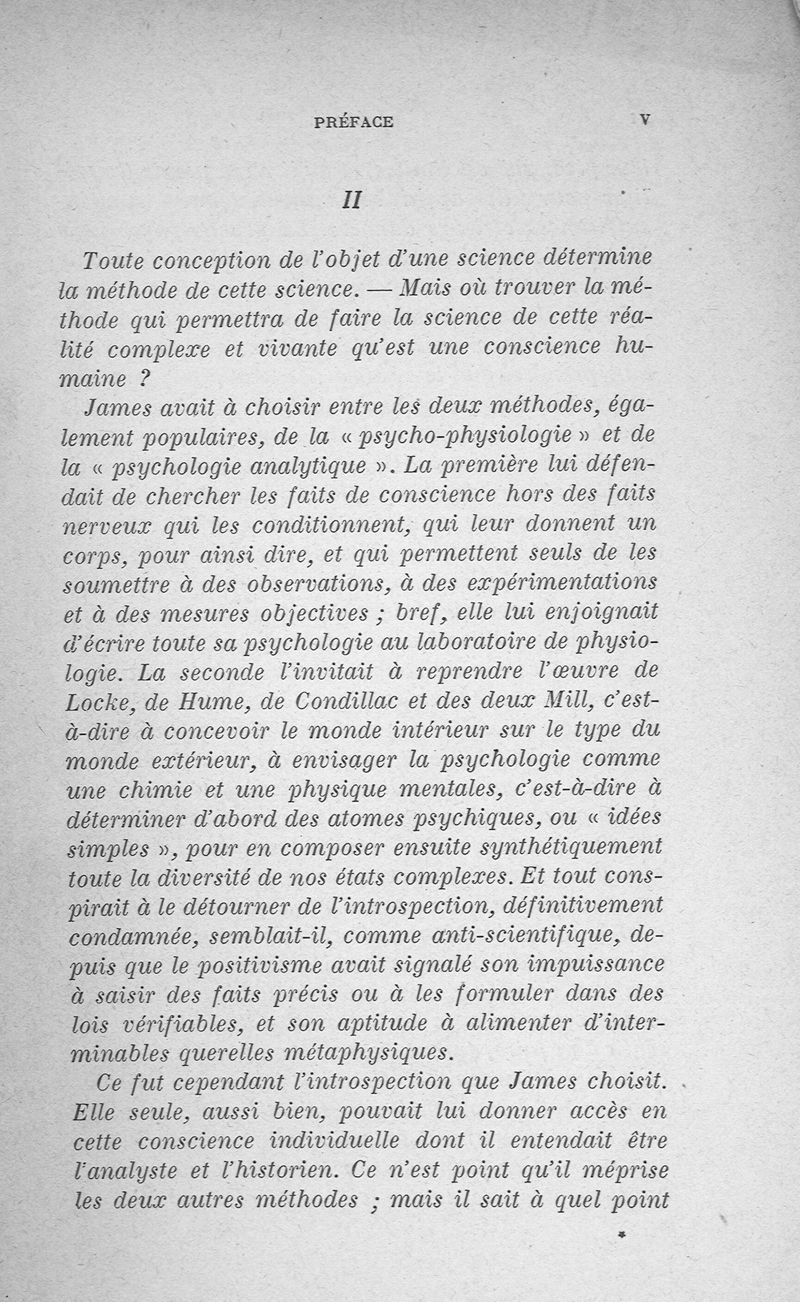 PRÉFACE V

II

Toute conception de l'objet d'une science détermine la méthode de cette science. — Mais où trouver la méthode qui permettra de faire la science de cette réalité complexe et vivante qu'est une conscience humaine ?

James avait à choisir entre les deux méthodes, également populaires, de la « psycho-physiologie » et de la « psychologie analytique ». La première lui défendait de chercher les faits de conscience hors des faits nerveux qui les conditionnent, qui leur donnent un corps, pour ainsi dire, et qui permettent seuls de les soumettre à des observations, à des expérimentations et à des mesures objectives ; bref, elle lui enjoignait d'écrire toute sa psychologie au laboratoire de physiologie. La seconde l'invitait à reprendre l'œuvre de Locke, de Hume, de Condillac et des deux Mill, c'est-à-dire à concevoir le monde intérieur sur le type du monde extérieur, à envisager la psychologie comme une chimie et une physique mentales, c'est-à-dire à déterminer d'abord des atomes psychiques, ou « idées simples », pour en composer ensuite synthétiquement toute la diversité de nos états complexes. Et tout conspirait à le détourner de l'introspection, définitivement condamnée, semblait-il, comme anti-scientifique, depuis que le positivisme avait signalé son impuissance à saisir des faits précis ou à les formuler dans des lois vérifiables, et son aptitude à alimenter d'interminables querelles métaphysiques.

Ce fut cependant l'introspection que James choisit. Elle seule, aussi bien, pouvait lui donner accès en cette conscience individuelle dont il entendait être l'analyste et l'historien. Ce n'est point qu'il méprise les deux autres méthodes ; mais il sait à quel point

*